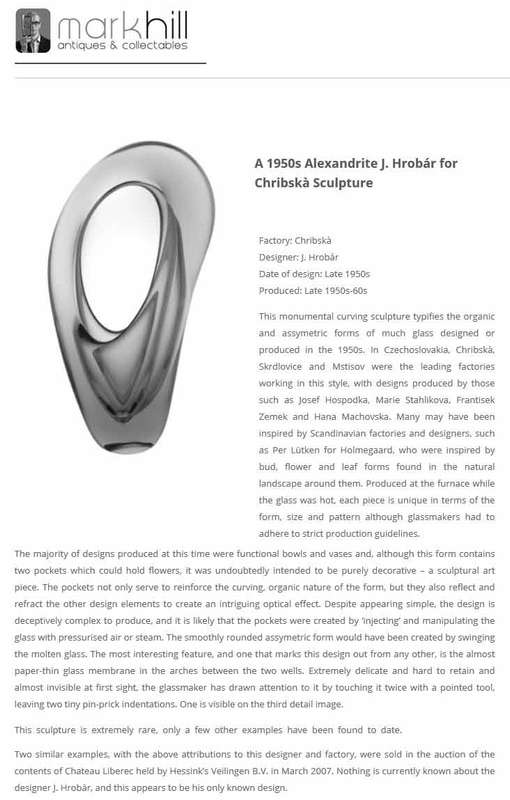 markhill
antiques & collectables

A 1950s Alexandrite J. Hrobár for Chribskà Sculpture

Factory: Chribskà
Designer: J. Hrobár
Date of design: Late 1950s
Produced: Late 1950s-60s

This monumental curving sculpture typifies the organic and assymetric forms of much glass designed or produced in the 1950s. In Czechoslovakia, Chribskà, Skrdlovice and Mstisov were the leading factories working in this style, with designs produced by those such as Josef Hospodka, Marie Stahlikova, Frantisek Zemek and Hana Machovska. Many may have been inspired by Scandinavian factories and designers, such as Per Lütken for Holmegaard, who were inspired by bud, flower and leaf forms found in the natural landscape around them. Produced at the furnace while the glass was hot, each piece is unique in terms of the form, size and pattern although glassmakers had to adhere to strict production guidelines.

The majority of designs produced at this time were functional bowls and vases and, although this form contains two pockets which could hold flowers, it was undoubtedly intended to be purely decorative – a sculptural art piece. The pockets not only serve to reinforce the curving, organic nature of the form, but they also reflect and refract the other design elements to create an intriguing optical effect. Despite appearing simple, the design is deceptively complex to produce, and it is likely that the pockets were created by 'injecting' and manipulating the glass with pressurised air or steam. The smoothly rounded assymetric form would have been created by swinging the molten glass. The most interesting feature, and one that marks this design out from any other, is the almost paper-thin glass membrane in the arches between the two wells. Extremely delicate and hard to retain and almost invisible at first sight, the glassmaker has drawn attention to it by touching it twice with a pointed tool, leaving two tiny pin-prick indentations. One is visible on the third detail image.

This sculpture is extremely rare, only a few other examples have been found to date.

Two similar examples, with the above attributions to this designer and factory, were sold in the auction of the contents of Chateau Liberec held by Hessink's Veilingen B.V. in March 2007. Nothing is currently known about the designer J. Hrobár, and this appears to be his only known design.